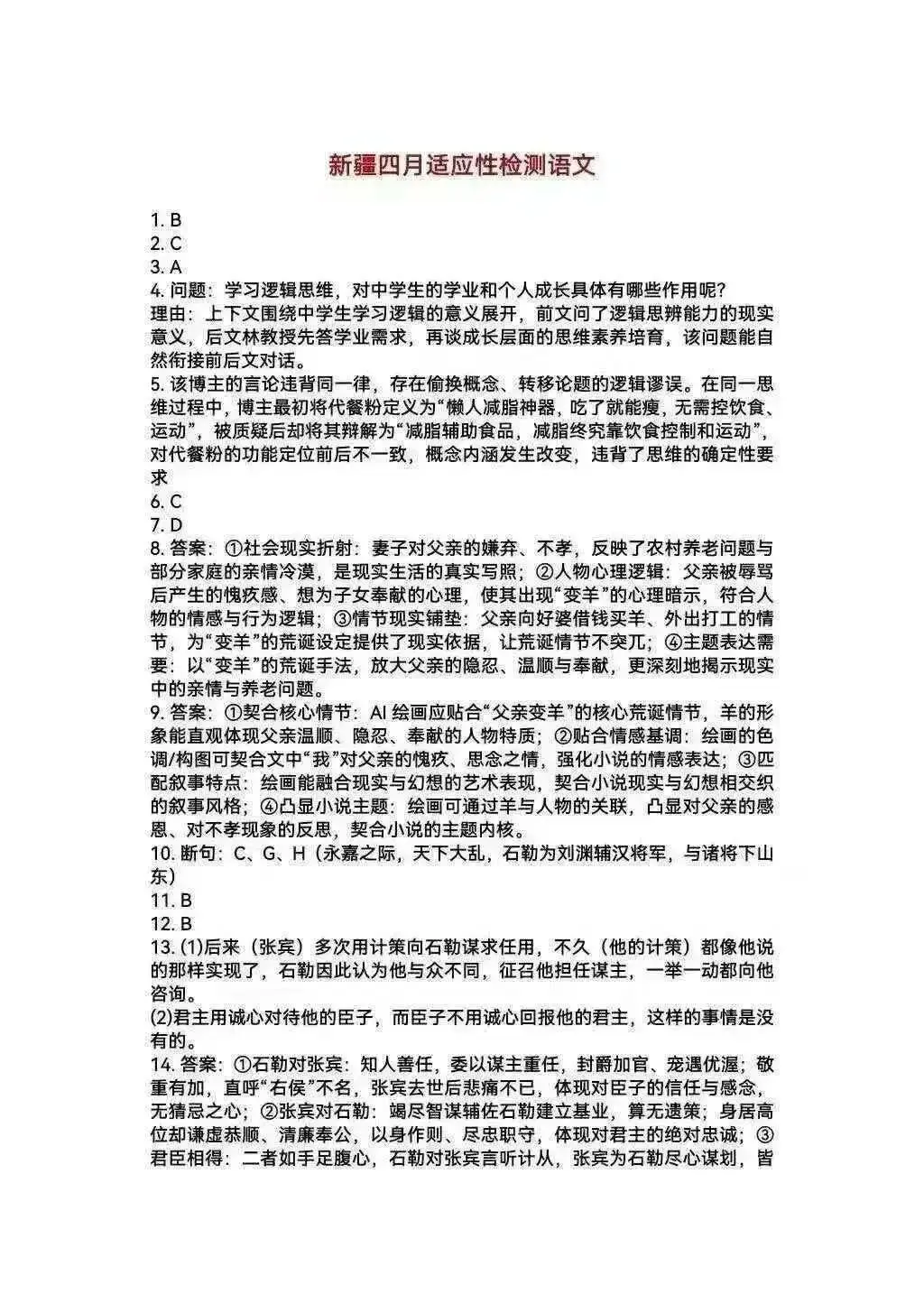 新疆四月适应性检测语文

1. B
2. C
3. A
4. 问题：学习逻辑思维，对中学生的学业和个人成长具体有哪些作用呢？
理由：上下文围绕中学生学习逻辑的意义展开，前文问了逻辑思辨能力的现实意义，后文林教授先答学业需求，再谈成长层面的思维素养培育，该问题能自然衔接前后文对话。
5. 该博主的言论违背同一律，存在偷换概念、转移论题的逻辑谬误。在同一思维过程中，博主最初将代餐粉定义为“懒人减脂神器，吃了就能瘦，无需控饮食、运动”，被质疑后却将其辩解为“减脂辅助食品，减脂终究靠饮食控制和运动”，对代餐粉的功能定位前后不一致，概念内涵发生改变，违背了思维的确定性要求
6. C
7. D
8. 答案：①社会现实折射：妻子对父亲的嫌弃、不孝，反映了农村养老问题与部分家庭的亲情冷漠，是现实生活的真实写照；②人物心理逻辑：父亲被辱骂后产生的愧疚感、想为子女奉献的心理，使其出现“变羊”的心理暗示，符合人物的情感与行为逻辑；③情节现实铺垫：父亲向好婆借钱买羊、外出打工的情节，为“变羊”的荒诞设定提供了现实依据，让荒诞情节不突兀；④主题表达需要：以“变羊”的荒诞手法，放大父亲的隐忍、温顺与奉献，更深刻地揭示现实中的亲情与养老问题。
9. 答案：①契合核心情节：AI 绘画应贴合“父亲变羊”的核心荒诞情节，羊的形象能直观体现父亲温顺、隐忍、奉献的人物特质；②贴合情感基调：绘画的色调/构图可契合文中“我”对父亲的愧疚、思念之情，强化小说的情感表达；③匹配叙事特点：绘画能融合现实与幻想的艺术表现，契合小说现实与幻想相交织的叙事风格；④凸显小说主题：绘画可通过羊与人物的关联，凸显对父亲的感恩、对不孝现象的反思，契合小说的主题内核。
10. 断句：C、G、H（永嘉之际，天下大乱，石勒为刘渊辅汉将军，与诸将下山东）
11. B
12. B
13. (1)后来（张宾）多次用计策向石勒谋求任用，不久（他的计策）都像他说的那样实现了，石勒因此认为他与众不同，征召他担任谋主，一举一动都向他咨询。
(2)君主用诚心对待他的臣子，而臣子不用诚心回报他的君主，这样的事情是没有的。
14. 答案：①石勒对张宾：知人善任，委以谋主重任，封爵加官、宠遇优渥；敬重有加，直呼“右侯”不名，张宾去世后悲痛不已，体现对臣子的信任与感念，无猜忌之心；②张宾对石勒：竭尽智谋辅佐石勒建立基业，算无遗策；身居高位却谦虚恭顺、清廉奉公，以身作则、尽忠职守，体现对君主的绝对忠诚；③君臣相得：二者如手足腹心，石勒对张宾言听计从，张宾为石勒尽心谋划，皆